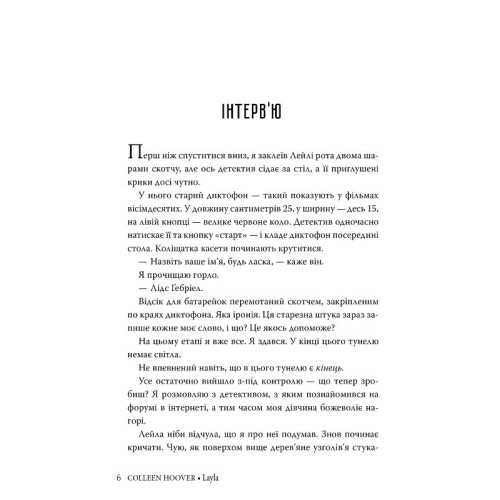 ІНТЕРВ'Ю

Перш ніж спуститися вниз, я заклеїв Лейлі рота двома шарами скотчу, але ось детектив сідає за стіл, а її приглушені крики досі чутно.

У нього старий диктофон — такий показують у фільмах вісімдесятих. У довжину сантиметрів 25, у ширину — десь 15, на лівій кнопці — велике червоне коло. Детектив одночасно натискає її та кнопку «старт» — і кладе диктофон посередині стола. Коліщатка касети починають крутитися.

— Назвіть ваше ім'я, будь ласка, — каже він.

Я прочищаю горло.

— Лідс Ґебріел.

Відсік для батарейок перемотаний скотчем, закріпленим по краях диктофона. Яка іронія. Ця старезна штука зараз запише кожне моє слово, і що? Це якось допоможе?

На цьому етапі я вже все. Я здався. У кінці цього тунелю немає світла.

Не впевнений навіть, що в цього тунелю є кінець.

Усе остаточно вийшло з-під контролю — що тепер зробиш? Я розмовляю з детективом, з яким познайомився на форумі в інтернеті, а тим часом моя дівчина божеволіє нагорі.

Лейла ніби відчула, що я про неї подумав. Знов починає кричати. Чую, як поверхом вище дерев'яне узголів'я стука-

6 COLLEEN HOOVER • Layla